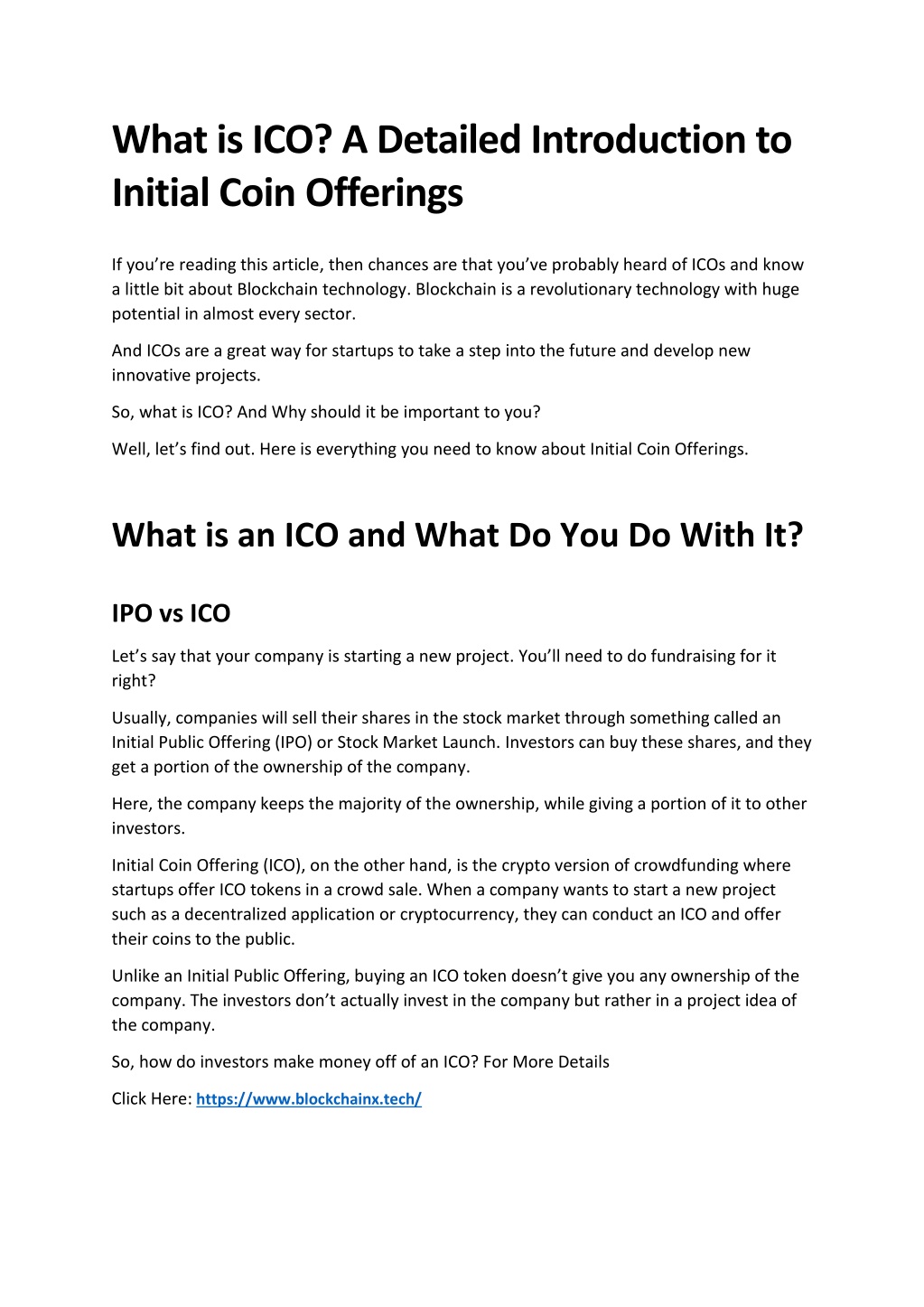 What is ICO? A Detailed Introduction to Initial Coin Offerings

If you’re reading this article, then chances are that you’ve probably heard of ICOs and know a little bit about Blockchain technology. Blockchain is a revolutionary technology with huge potential in almost every sector.

And ICOs are a great way for startups to take a step into the future and develop new innovative projects.

So, what is ICO? And Why should it be important to you?

Well, let’s find out. Here is everything you need to know about Initial Coin Offerings.

What is an ICO and What Do You Do With It?

IPO vs ICO

Let’s say that your company is starting a new project. You’ll need to do fundraising for it right?

Usually, companies will sell their shares in the stock market through something called an Initial Public Offering (IPO) or Stock Market Launch. Investors can buy these shares, and they get a portion of the ownership of the company.

Here, the company keeps the majority of the ownership, while giving a portion of it to other investors.

Initial Coin Offering (ICO), on the other hand, is the crypto version of crowdfunding where startups offer ICO tokens in a crowd sale. When a company wants to start a new project such as a decentralized application or cryptocurrency, they can conduct an ICO and offer their coins to the public.

Unlike an Initial Public Offering, buying an ICO token doesn’t give you any ownership of the company. The investors don’t actually invest in the company but rather in a project idea of the company.

So, how do investors make money off of an ICO? For More Details

Click Here: https://www.blockchainx.tech/